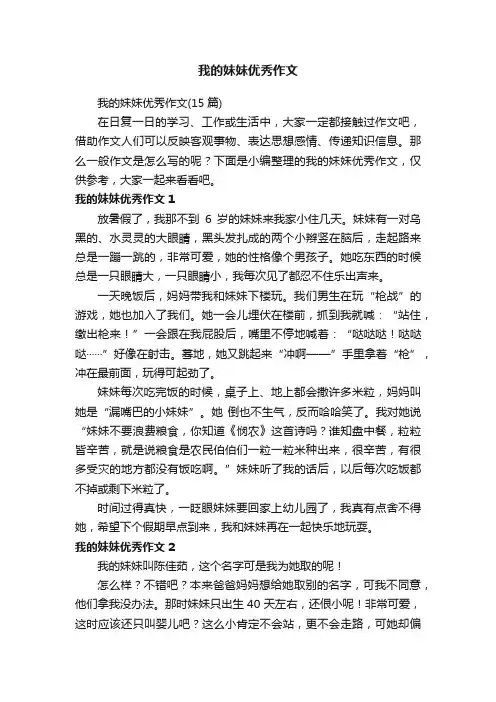 我的妹妹优秀作文

我的妹妹优秀作文(15 篇)

在日复一日的学习、工作或生活中，大家一定都接触过作文吧，借助作文人们可以反映客观事物、表达思想感情、传递知识信息。那么一般作文是怎么写的呢？下面是小编整理的我的妹妹优秀作文，仅供参考，大家一起来看看吧。

我的妹妹优秀作文 1

放暑假了，我那不到 6 岁的妹妹来我家小住几天。妹妹有一对乌黑的、水灵灵的大眼睛，黑头发扎成的两个小辫竖在脑后，走起路来总是一蹦一跳的，非常可爱，她的性格像个男孩子。她吃东西的时候总是一只眼睛大，一只眼睛小，我每次见了都忍不住乐出声来。

一天晚饭后，妈妈带我和妹妹下楼玩。我们男生在玩“枪战”的游戏，她也加入了我们。她一会儿埋伏在楼前，抓到我就喊：“站住，缴出枪来！”一会跟在我屁股后，嘴里不停地喊着：“哒哒哒！哒哒哒……”好像在射击。蓦地，她又跳起来“冲啊——”手里拿着“枪”，冲在最前面，玩得可起劲了。

妹妹每次吃完饭的时候，桌子上、地上都会撒许多米粒，妈妈叫她是“漏嘴巴的小妹妹”。她 倒也不生气，反而哈哈笑了。我对她说“妹妹不要浪费粮食，你知道《悯农》这首诗吗？谁知盘中餐，粒粒皆辛苦，就是说粮食是农民伯伯们一粒一粒米种出来，很辛苦，有很多受灾的地方都没有饭吃啊。”妹妹听了我的话后，以后每次吃饭都不掉或剩下米粒了。

时间过得真快，一眨眼妹妹要回家上幼儿园了，我真有点舍不得她，希望下个假期早点到来，我和妹妹再在一起快乐地玩耍。

我的妹妹优秀作文 2

我的妹妹叫陈佳茹，这个名字可是我为她取的呢！

怎么样？不错吧？本来爸爸妈妈想给她取别的名字，可我不同意，他们拿我没办法。那时妹妹只出生 40 天左右，还很小呢！非常可爱，这时应该还只叫婴儿吧？这么小肯定不会站，更不会走路，可她却偏